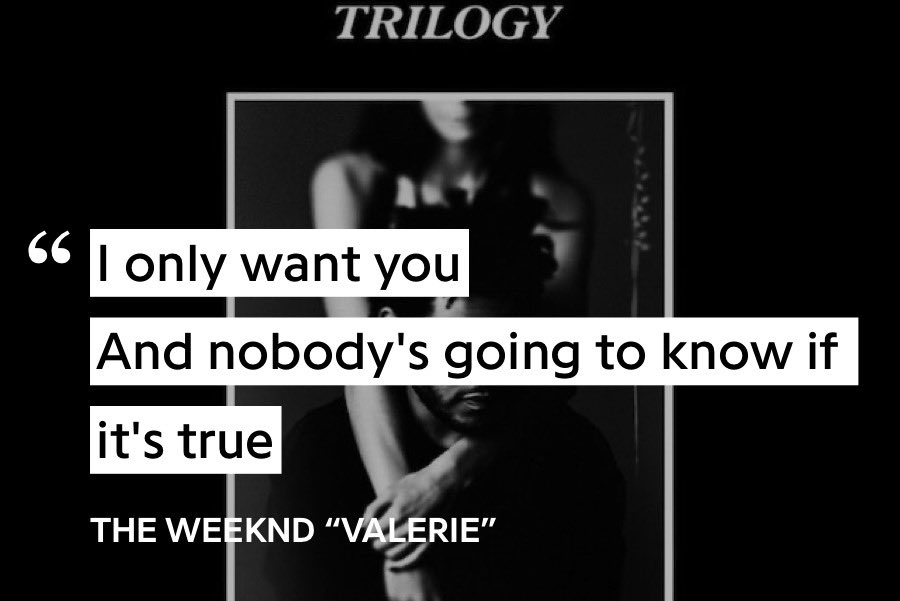 TRILOGY

“ I only want you
And nobody's going to know if it's true

THE WEEKND “VALERIE”